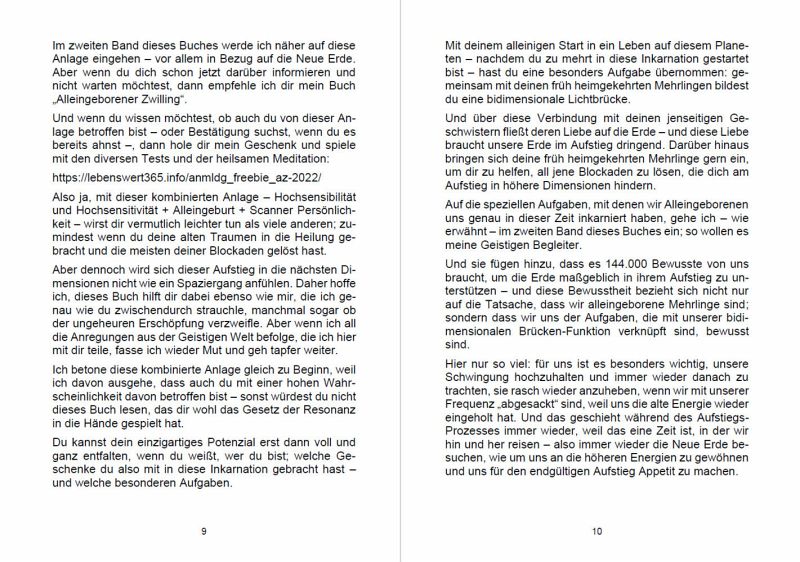 Im zweiten Band dieses Buches werde ich näher auf diese Anlage eingehen – vor allem in Bezug auf die Neue Erde. Aber wenn du dich schon jetzt darüber informieren und nicht warten möchtest, dann empfehle ich dir mein Buch „Alleingeborener Zwilling“.

Und wenn du wissen möchtest, ob auch du von dieser Anlage betroffen bist – oder Bestätigung suchst, wenn du es bereits ahnst –, dann hole dir mein Geschenk und spiele mit den diversen Tests und der heilsamen Meditation:

https://lebenswert365.info/anmldg_freebie_az-2022/

Also ja, mit dieser kombinierten Anlage – Hochsensibilität und Hochsensitivität + Alleingeburt + Scanner Persönlichkeit – wirst dir vermutlich leichter tun als viele anderen; zumindest wenn du deine alten Traumen in die Heilung gebracht und die meisten deiner Blockaden gelöst hast.

Aber dennoch wird sich dieser Aufstieg in die nächsten Dimensionen nicht wie ein Spaziergang anfühlen. Daher hoffe ich, dieses Buch hilft dir dabei ebenso wie mir, die ich genau wie du zwischendurch strauchle, manchmal sogar ob der ungeheuren Erschöpfung verzweifle. Aber wenn ich all die Anregungen aus der Geistigen Welt befolge, die ich hier mit dir teile, fasse ich wieder Mut und geh tapfer weiter.

Ich betone diese kombinierte Anlage gleich zu Beginn, weil ich davon ausgehe, dass auch du mit einer hohen Wahrscheinlichkeit davon betroffen bist – sonst würdest du nicht dieses Buch lesen, das dir wohl das Gesetz der Resonanz in die Hände gespielt hat.

Du kannst dein einzigartiges Potenzial erst dann voll und ganz entfalten, wenn du weißt, wer du bist; welche Geschenke du also mit in diese Inkarnation gebracht hast – und welche besonderen Aufgaben.

9

Mit deinem alleinigen Start in ein Leben auf diesem Planeten – nachdem du zu mehrt in diese Inkarnation gestartet bist – hast du eine besonders Aufgabe übernommen: gemeinsam mit deinen früh heimgekehrten Mehrlingen bildest du eine bidimensionale Lichtbrücke.

Und über diese Verbindung mit deinen jenseitigen Geschwistern fließt deren Liebe auf die Erde – und diese Liebe braucht unsere Erde im Aufstieg dringend. Darüber hinaus bringen sich deine früh heimgekehrten Mehrlinge gern ein, um dir zu helfen, all jene Blockaden zu lösen, die dich am Aufstieg in höhere Dimensionen hindern.

Auf die speziellen Aufgaben, mit denen wir Alleingeborenen uns genau in dieser Zeit inkarniert haben, gehe ich – wie erwähnt – im zweiten Band dieses Buches ein; so wollen es meine Geistigen Begleiter.

Und sie fügen hinzu, dass es 144.000 Bewusste von uns braucht, um die Erde maßgeblich in ihrem Aufstieg zu unterstützen – und diese Bewusstheit bezieht sich nicht nur auf die Tatsache, dass wir alleingeborene Mehrlinge sind; sondern dass wir uns der Aufgaben, die mit unserer bidimensionalen Brücken-Funktion verknüpft sind, bewusst sind.

Hier nur so viel: für uns ist es besonders wichtig, unsere Schwingung hochzuhalten und immer wieder danach zu trachten, sie rasch wieder anzuheben, wenn wir mit unserer Frequenz „abgesackt“ sind, weil uns die alte Energie wieder eingeholt hat. Und das geschieht während des Aufstiegs-Prozesses immer wieder, weil das eine Zeit ist, in der wir hin und her reisen – also immer wieder die Neue Erde besuchen, wie um uns an die höheren Energien zu gewöhnen und uns für den endgültigen Aufstieg Appetit zu machen.

10